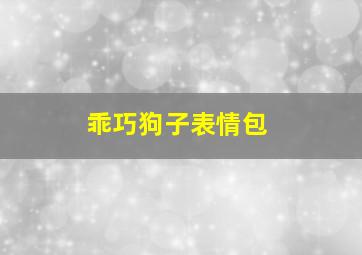 乖巧狗子表情包